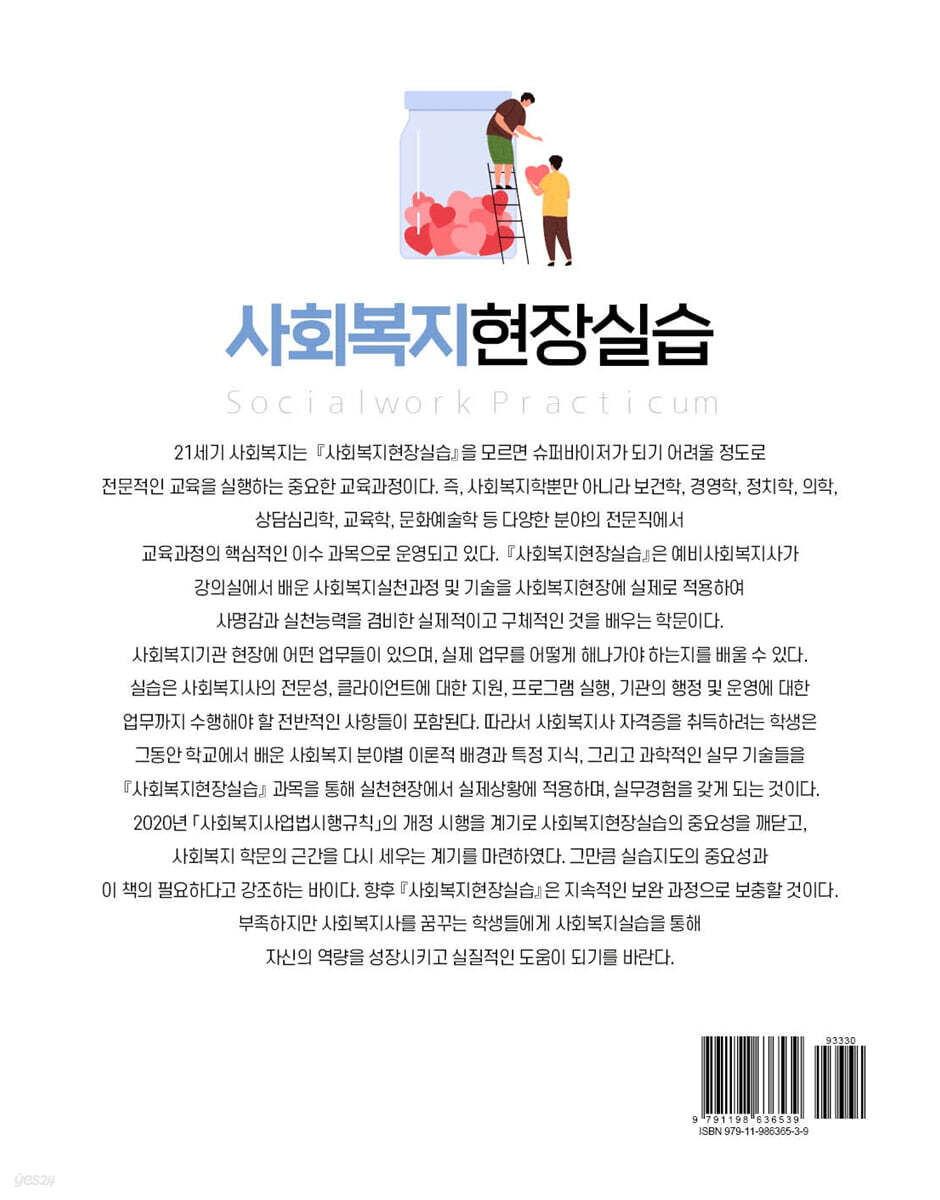 사회복지현장실습

Socialwork Practicum

21세기 사회복지는 『사회복지현장실습』을 모르면 슈퍼바이저가 되기 어려울 정도로 전문적인 교육을 실행하는 중요한 교육과정이다. 즉, 사회복지학뿐만 아니라 보건학, 경영학, 정치학, 의학, 상담심리학, 교육학, 문화예술학 등 다양한 분야의 전문직에서 교육과정의 핵심적인 이수 과목으로 운영되고 있다. 『사회복지현장실습』은 예비사회복지사가 강의실에서 배운 사회복지실천과정 및 기술을 사회복지현장에 실제로 적용하여 사명감과 실천능력을 겸비한 실제적이고 구체적인 것을 배우는 학문이다. 사회복지기관 현장에 어떤 업무들이 있으며, 실제 업무를 어떻게 해나가야 하는지를 배울 수 있다. 실습은 사회복지사의 전문성, 클라이언트에 대한 지원, 프로그램 실행, 기관의 행정 및 운영에 대한 업무까지 수행해야 할 전반적인 사항들이 포함된다. 따라서 사회복지사 자격증을 취득하려는 학생은 그동안 학교에서 배운 사회복지 분야별 이론적 배경과 특정 지식, 그리고 과학적인 실무 기술들을 『사회복지현장실습』 과목을 통해 실천현장에서 실제상황에 적용하며, 실무경험을 갖게 되는 것이다. 2020년 「사회복지사업법시행규칙」의 개정 시행을 계기로 사회복지현장실습의 중요성을 깨닫고, 사회복지 학문의 근간을 다시 세우는 계기를 마련하였다. 그만큼 실습지도의 중요성과 이 책의 필요하다고 강조하는 바이다. 향후 『사회복지현장실습』은 지속적인 보완 과정으로 보충할 것이다. 부족하지만 사회복지사를 꿈꾸는 학생들에게 사회복지실습을 통해 자신의 역량을 성장시키고 실질적인 도움이 되기를 바란다.

93330
9 791198 636539
ISBN 979-11-986365-3-9

yes24